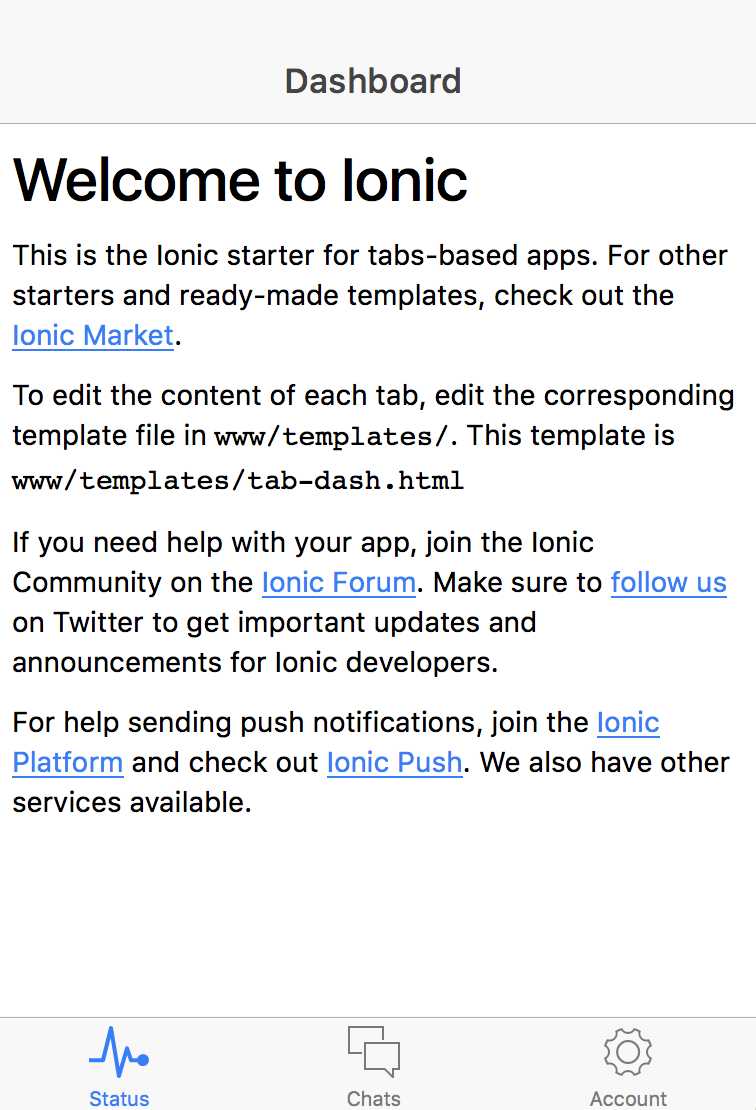 Dashboard

Welcome to Ionic

This is the Ionic starter for tabs-based apps. For other starters and ready-made templates, check out the Ionic Market.

To edit the content of each tab, edit the corresponding template file in www/templates/. This template is www/templates/tab-dash.html

If you need help with your app, join the Ionic Community on the Ionic Forum. Make sure to follow us on Twitter to get important updates and announcements for Ionic developers.

For help sending push notifications, join the Ionic Platform and check out Ionic Push. We also have other services available.

Status Chats Account